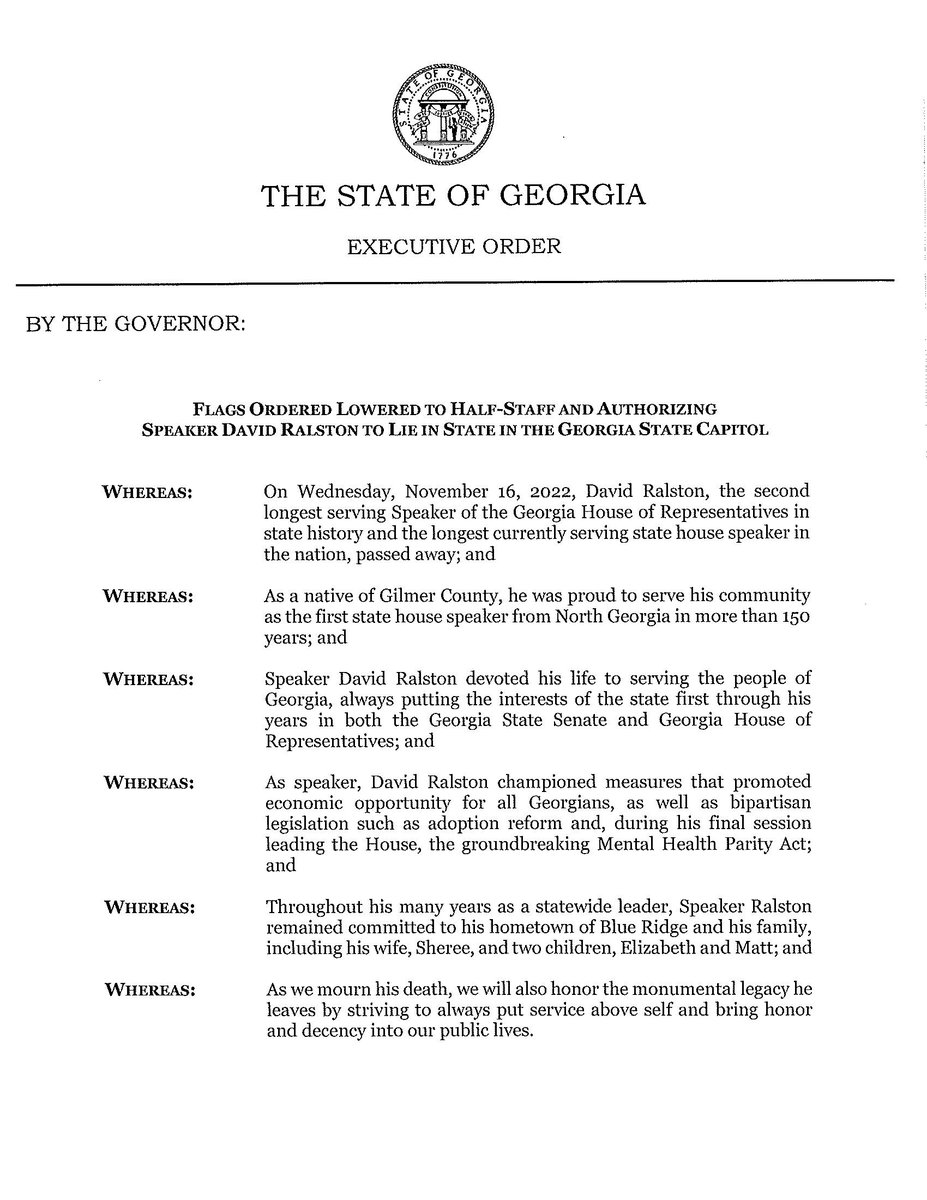 STATE OF GEORGIA
1776

THE STATE OF GEORGIA

EXECUTIVE ORDER

BY THE GOVERNOR:

FLAGS ORDERED LOWERED TO HALF-STAFF AND AUTHORIZING SPEAKER DAVID RALSTON TO LIE IN STATE IN THE GEORGIA STATE CAPITOL

WHEREAS: On Wednesday, November 16, 2022, David Ralston, the second longest serving Speaker of the Georgia House of Representatives in state history and the longest currently serving state house speaker in the nation, passed away; and

WHEREAS: As a native of Gilmer County, he was proud to serve his community as the first state house speaker from North Georgia in more than 150 years; and

WHEREAS: Speaker David Ralston devoted his life to serving the people of Georgia, always putting the interests of the state first through his years in both the Georgia State Senate and Georgia House of Representatives; and

WHEREAS: As speaker, David Ralston championed measures that promoted economic opportunity for all Georgians, as well as bipartisan legislation such as adoption reform and, during his final session leading the House, the groundbreaking Mental Health Parity Act; and

WHEREAS: Throughout his many years as a statewide leader, Speaker Ralston remained committed to his hometown of Blue Ridge and his family, including his wife, Sheree, and two children, Elizabeth and Matt; and

WHEREAS: As we mourn his death, we will also honor the monumental legacy he leaves by striving to always put service above self and bring honor and decency into our public lives.